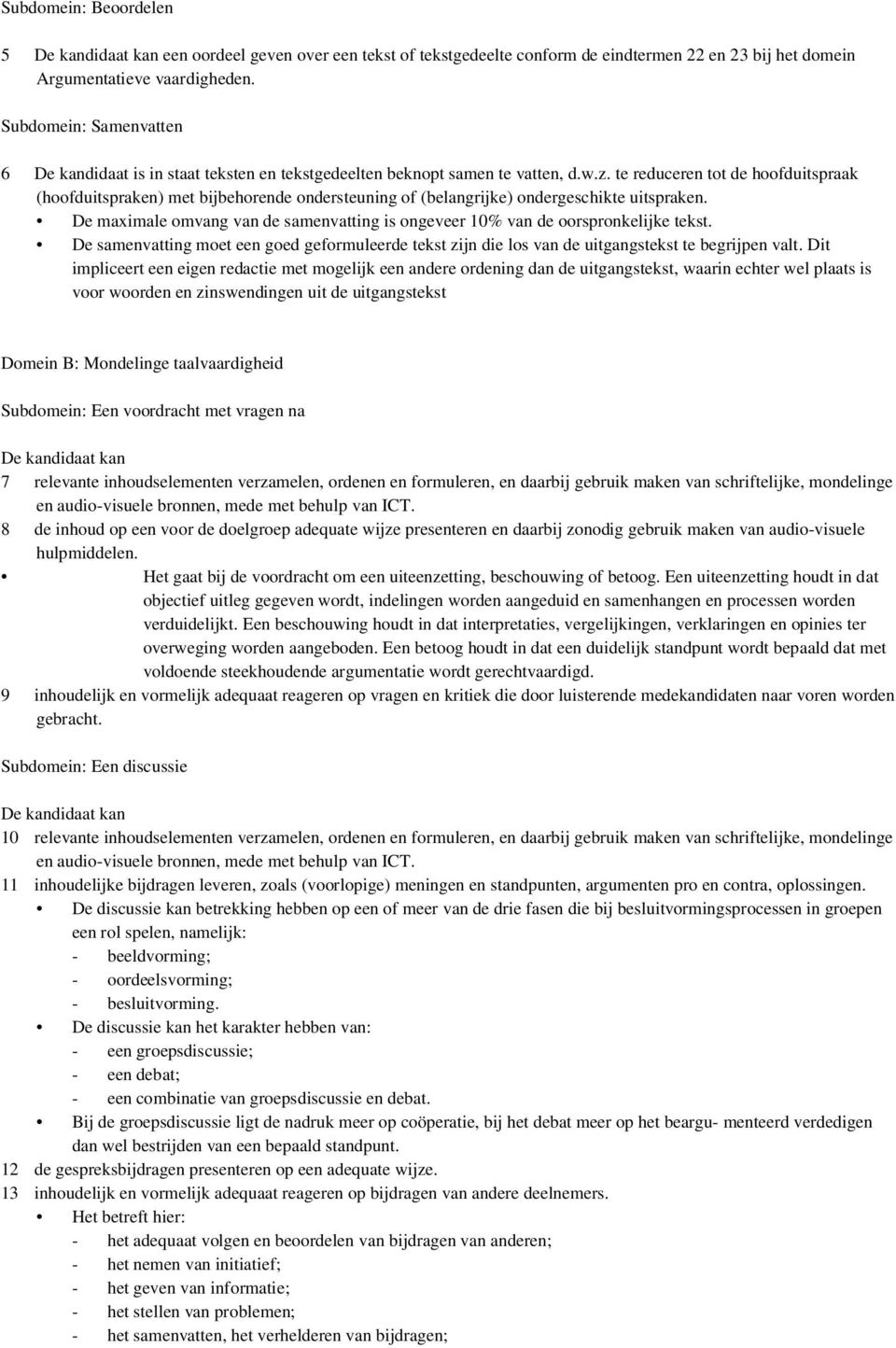 Subdomein: Beoordelen

5 De kandidaat kan een oordeel geven over een tekst of tekstgedeelte conform de eindtermen 22 en 23 bij het domein Argumentatieve vaardigheden.

Subdomein: Samenvatten

6 De kandidaat is in staat teksten en tekstgedeelten beknopt samen te vatten, d.w.z. te reduceren tot de hoofduitspraak (hoofduitspraken) met bijbehorende ondersteuning of (belangrijke) ondergeschikte uitspraken.
• De maximale omvang van de samenvatting is ongeveer 10% van de oorspronkelijke tekst.
• De samenvatting moet een goed geformuleerde tekst zijn die los van de uitgangstekst te begrijpen valt. Dit impliceert een eigen redactie met mogelijk een andere ordening dan de uitgangstekst, waarin echter wel plaats is voor woorden en zinswendingen uit de uitgangstekst

Domein B: Mondelinge taalvaardigheid

Subdomein: Een voordracht met vragen na

De kandidaat kan
7 relevante inhoudselementen verzamelen, ordenen en formuleren, en daarbij gebruik maken van schriftelijke, mondelinge en audio-visuele bronnen, mede met behulp van ICT.
8 de inhoud op een voor de doelgroep adequate wijze presenteren en daarbij zonodig gebruik maken van audio-visuele hulpmiddelen.
• Het gaat bij de voordracht om een uiteenzetting, beschouwing of betoog. Een uiteenzetting houdt in dat objectief uitleg gegeven wordt, indelingen worden aangeduid en samenhangen en processen worden verduidelijkt. Een beschouwing houdt in dat interpretaties, vergelijkingen, verklaringen en opinies ter overweging worden aangeboden. Een betoog houdt in dat een duidelijk standpunt wordt bepaald dat met voldoende steekhoudende argumentatie wordt gerechtvaardigd.
9 inhoudelijk en vormelijk adequaat reageren op vragen en kritiek die door luisterende medekandidaten naar voren worden gebracht.

Subdomein: Een discussie

De kandidaat kan
10 relevante inhoudselementen verzamelen, ordenen en formuleren, en daarbij gebruik maken van schriftelijke, mondelinge en audio-visuele bronnen, mede met behulp van ICT.
11 inhoudelijke bijdragen leveren, zoals (voorlopige) meningen en standpunten, argumenten pro en contra, oplossingen.
• De discussie kan betrekking hebben op een of meer van de drie fasen die bij besluitvormingsprocessen in groepen een rol spelen, namelijk:
- beeldvorming;
- oordeelsvorming;
- besluitvorming.
• De discussie kan het karakter hebben van:
- een groepsdiscussie;
- een debat;
- een combinatie van groepsdiscussie en debat.
• Bij de groepsdiscussie ligt de nadruk meer op coöperatie, bij het debat meer op het beargu- menteerd verdedigen dan wel bestrijden van een bepaald standpunt.
12 de gespreksbijdragen presenteren op een adequate wijze.
13 inhoudelijk en vormelijk adequaat reageren op bijdragen van andere deelnemers.
• Het betreft hier:
- het adequaat volgen en beoordelen van bijdragen van anderen;
- het nemen van initiatief;
- het geven van informatie;
- het stellen van problemen;
- het samenvatten, het verhelderen van bijdragen;